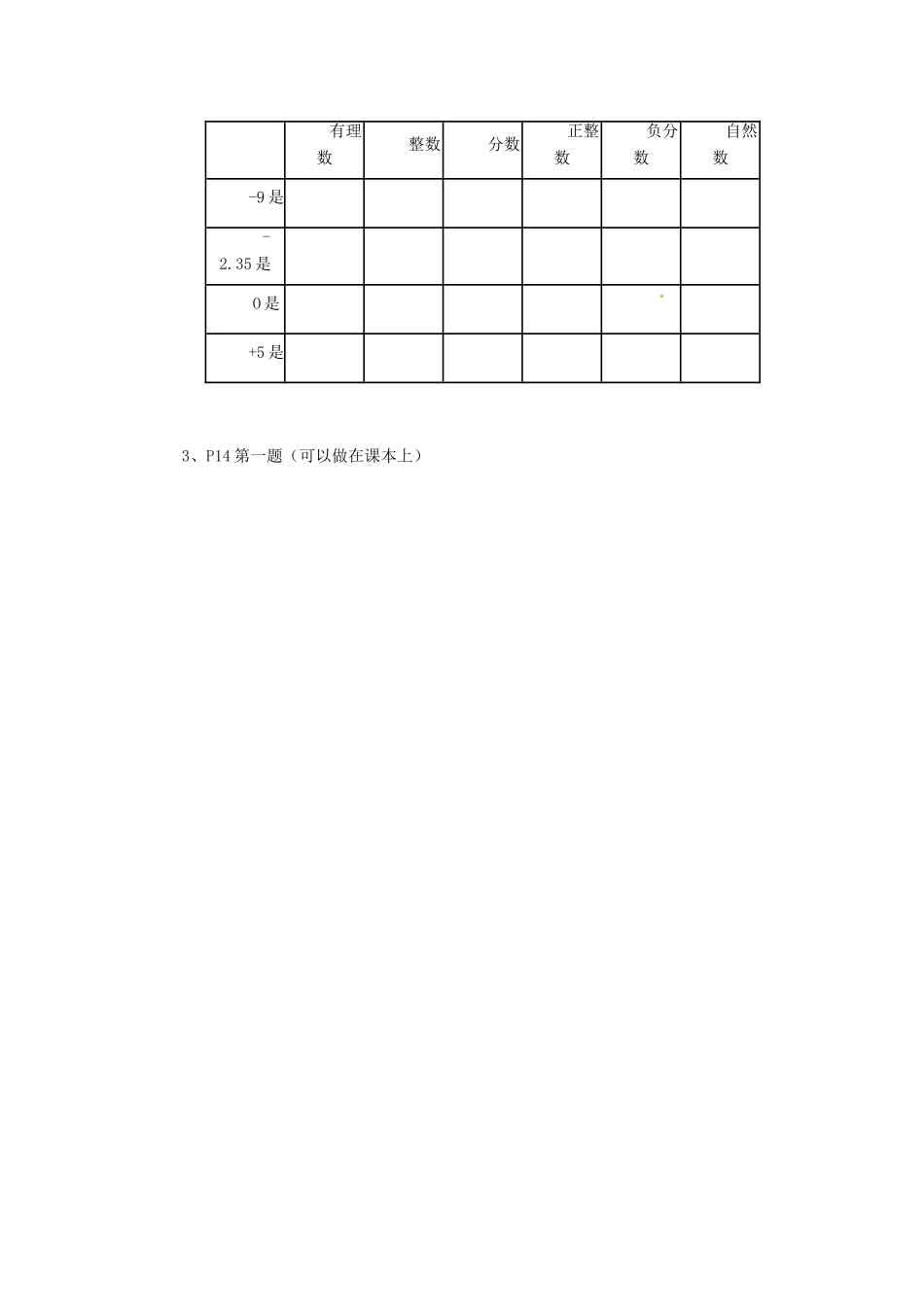 | | 有理数 | 整数 | 分数 | 正整数 | 负分数 | 自然数 |
|---|---|---|---|---|---|---|
| -9是 | | | | | | |
| -2.35是 | | | | | | |
| 0是 | | | | | | |
| +5是 | | | | | | |

3、P14第一题（可以做在课本上）